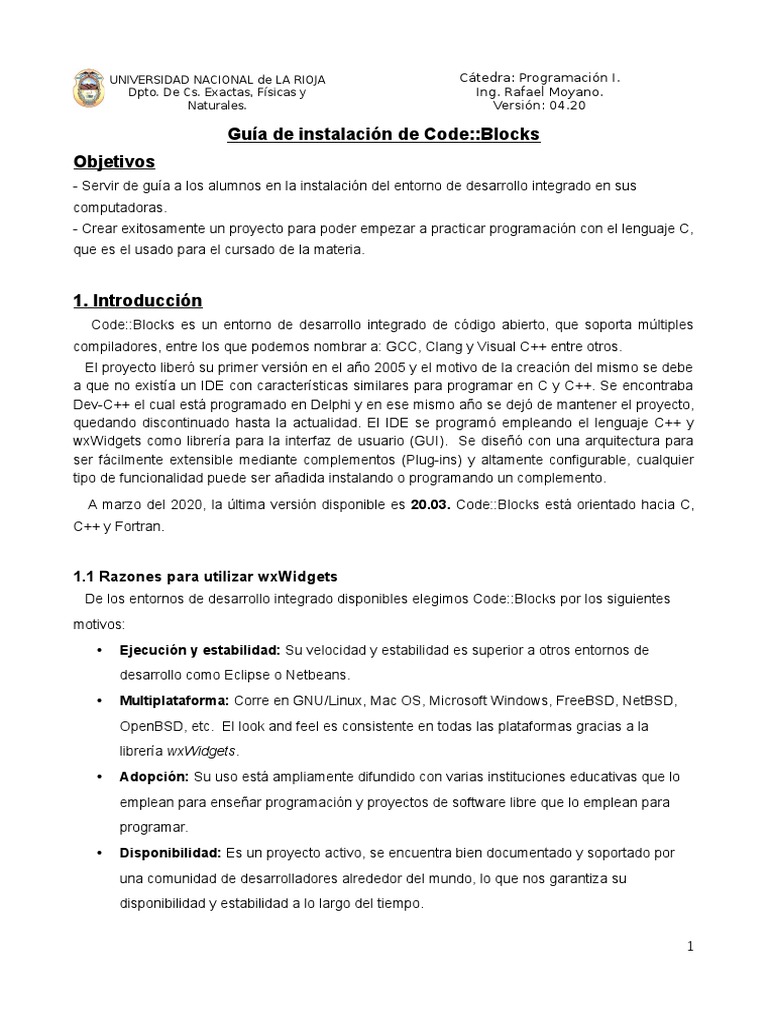 UNIVERSIDAD NACIONAL de LA RIOJA
Dpto. De Cs. Exactas, Físicas y Naturales.

Cátedra: Programación I.
Ing. Rafael Moyano.
Versión: 04.20

Guía de instalación de Code::Blocks

Objetivos

- Servir de guía a los alumnos en la instalación del entorno de desarrollo integrado en sus computadoras.
- Crear exitosamente un proyecto para poder empezar a practicar programación con el lenguaje C, que es el usado para el cursado de la materia.

1. Introducción

Code::Blocks es un entorno de desarrollo integrado de código abierto, que soporta múltiples compiladores, entre los que podemos nombrar a: GCC, Clang y Visual C++ entre otros.

El proyecto liberó su primer versión en el año 2005 y el motivo de la creación del mismo se debe a que no existía un IDE con características similares para programar en C y C++. Se encontraba Dev-C++ el cual está programado en Delphi y en ese mismo año se dejó de mantener el proyecto, quedando discontinuado hasta la actualidad. El IDE se programó empleando el lenguaje C++ y wxWidgets como librería para la interfaz de usuario (GUI). Se diseñó con una arquitectura para ser fácilmente extensible mediante complementos (Plug-ins) y altamente configurable, cualquier tipo de funcionalidad puede ser añadida instalando o programando un complemento.

A marzo del 2020, la última versión disponible es 20.03. Code::Blocks está orientado hacia C, C++ y Fortran.

1.1 Razones para utilizar wxWidgets

De los entornos de desarrollo integrado disponibles elegimos Code::Blocks por los siguientes motivos:

• Ejecución y estabilidad: Su velocidad y estabilidad es superior a otros entornos de desarrollo como Eclipse o Netbeans.
• Multiplataforma: Corre en GNU/Linux, Mac OS, Microsoft Windows, FreeBSD, NetBSD, OpenBSD, etc. El look and feel es consistente en todas las plataformas gracias a la librería wxWidgets.
• Adopción: Su uso está ampliamente difundido con varias instituciones educativas que lo emplean para enseñar programación y proyectos de software libre que lo emplean para programar.
• Disponibilidad: Es un proyecto activo, se encuentra bien documentado y soportado por una comunidad de desarrolladores alrededor del mundo, lo que nos garantiza su disponibilidad y estabilidad a lo largo del tiempo.

1